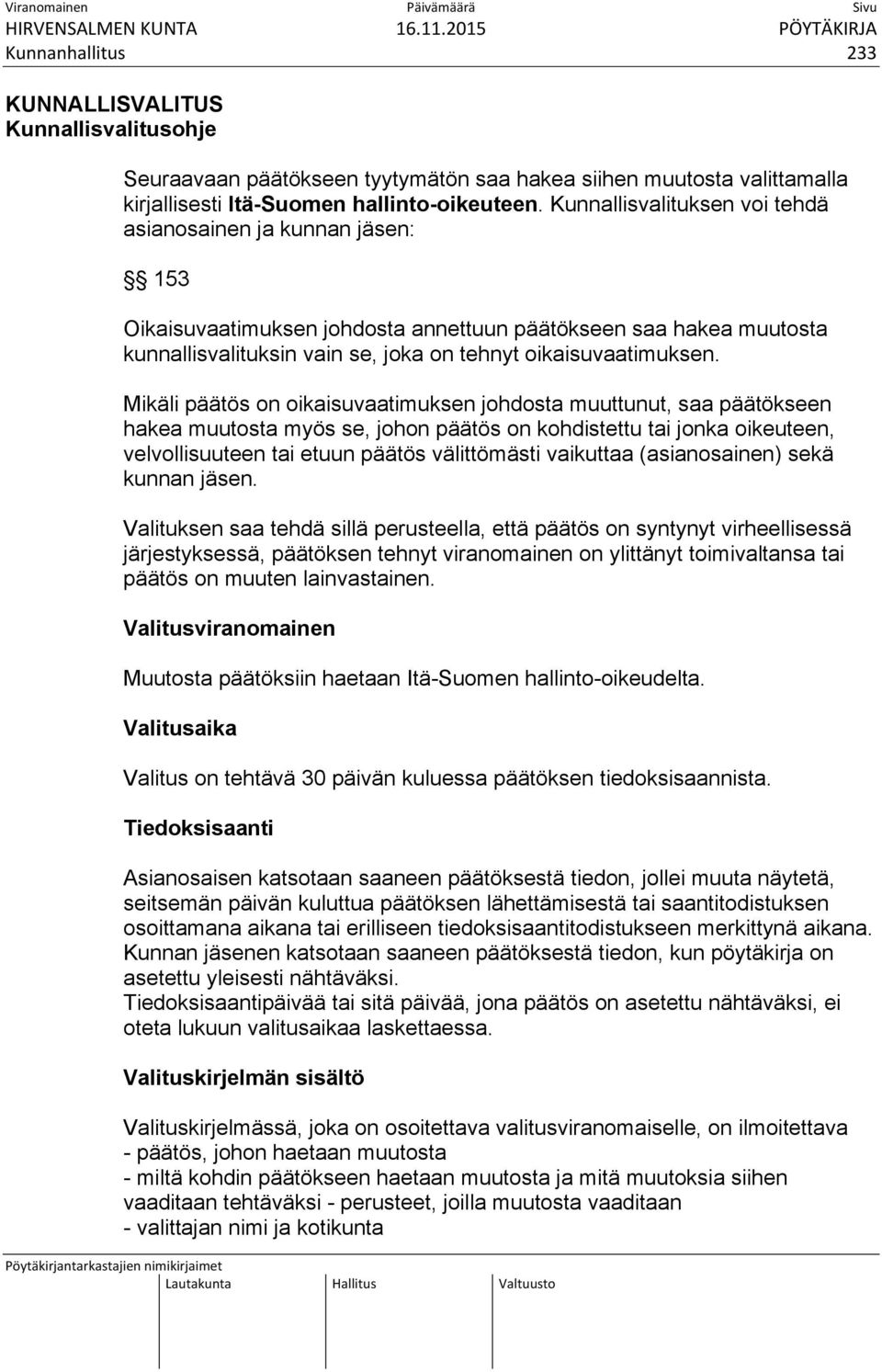 Viranomainen Päivämäärä Sivu
HIRVENSALMEN KUNTA 16.11.2015 PÖYTÄKIRJA
Kunnanhallitus 233

KUNNALLISVALITUS
Kunnallisvalitusohje

Seuraavaan päätökseen tyytymätön saa hakea siihen muutosta valittamalla kirjallisesti Itä-Suomen hallinto-oikeuteen. Kunnallisvalituksen voi tehdä asianosainen ja kunnan jäsen:

§§ 153

Oikaisuvaatimuksen johdosta annettuun päätökseen saa hakea muutosta kunnallisvalituksin vain se, joka on tehnyt oikaisuvaatimuksen.

Mikäli päätös on oikaisuvaatimuksen johdosta muuttunut, saa päätökseen hakea muutosta myös se, johon päätös on kohdistettu tai jonka oikeuteen, velvollisuuteen tai etuun päätös välittömästi vaikuttaa (asianosainen) sekä kunnan jäsen.

Valituksen saa tehdä sillä perusteella, että päätös on syntynyt virheellisessä järjestyksessä, päätöksen tehnyt viranomainen on ylittänyt toimivaltansa tai päätös on muuten lainvastainen.

Valitusviranomainen

Muutosta päätöksiin haetaan Itä-Suomen hallinto-oikeudelta.

Valitusaika

Valitus on tehtävä 30 päivän kuluessa päätöksen tiedoksisaannista.

Tiedoksisaanti

Asianosaisen katsotaan saaneen päätöksestä tiedon, jollei muuta näytetä, seitsemän päivän kuluttua päätöksen lähettämisestä tai saantitodistuksen osoittamana aikana tai erilliseen tiedoksisaantitodistukseen merkittynä aikana.
Kunnan jäsenen katsotaan saaneen päätöksestä tiedon, kun pöytäkirja on asetettu yleisesti nähtäväksi.
Tiedoksisaantipäivää tai sitä päivää, jona päätös on asetettu nähtäväksi, ei oteta lukuun valitusaikaa laskettaessa.

Valituskirjelmän sisältö

Valituskirjelmässä, joka on osoitettava valitusviranomaiselle, on ilmoitettava
- päätös, johon haetaan muutosta
- miltä kohdin päätökseen haetaan muutosta ja mitä muutoksia siihen vaaditaan tehtäväksi - perusteet, joilla muutosta vaaditaan
- valittajan nimi ja kotikunta

Pöytäkirjantarkastajien nimikirjaimet
Lautakunta Hallitus Valtuusto